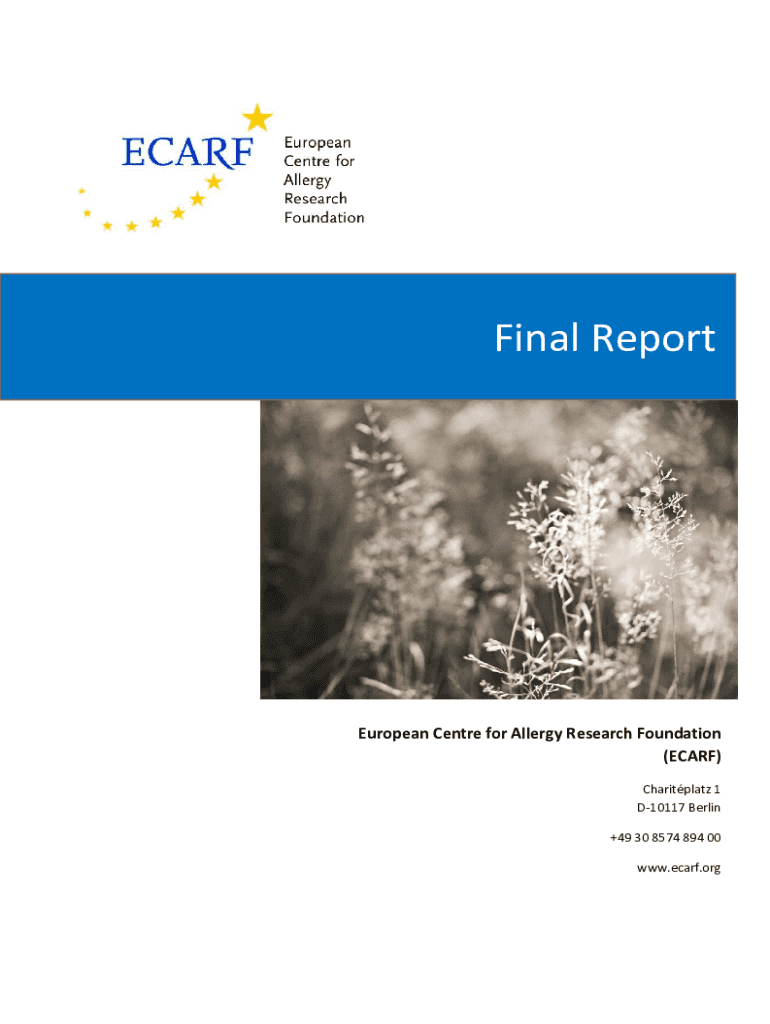 ECARF
European Centre for Allergy Research Foundation

Final Report

European Centre for Allergy Research Foundation (ECARF)

Charitéplatz 1
D-10117 Berlin

+49 30 8574 894 00

www.ecarf.org